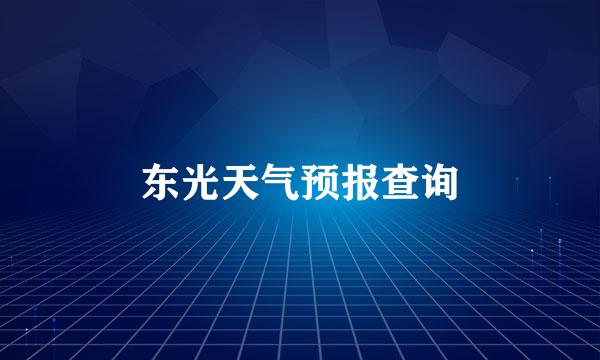 东光天气预报查询